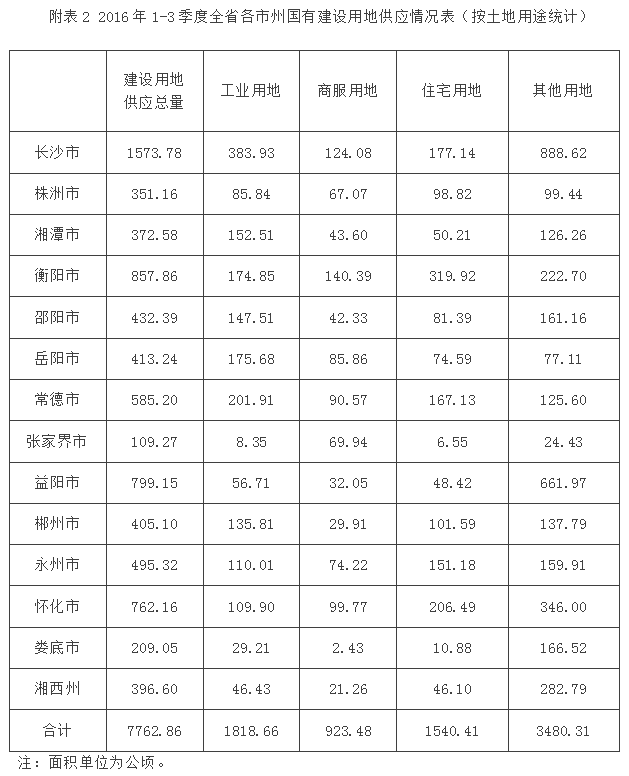 附表 2 2016 年 1-3 季度全省各市州国有建设用地供应情况表（按土地用途统计）

| | 建设用地供应总量 | 工业用地 | 商服用地 | 住宅用地 | 其他用地 |
|---|---|---|---|---|---|
| 长沙市 | 1573.78 | 383.93 | 124.08 | 177.14 | 888.62 |
| 株洲市 | 351.16 | 85.84 | 67.07 | 98.82 | 99.44 |
| 湘潭市 | 372.58 | 152.51 | 43.60 | 50.21 | 126.26 |
| 衡阳市 | 857.86 | 174.85 | 140.39 | 319.92 | 222.70 |
| 邵阳市 | 432.39 | 147.51 | 42.33 | 81.39 | 161.16 |
| 岳阳市 | 413.24 | 175.68 | 85.86 | 74.59 | 77.11 |
| 常德市 | 585.20 | 201.91 | 90.57 | 167.13 | 125.60 |
| 张家界市 | 109.27 | 8.35 | 69.94 | 6.55 | 24.43 |
| 益阳市 | 799.15 | 56.71 | 32.05 | 48.42 | 661.97 |
| 郴州市 | 405.10 | 135.81 | 29.91 | 101.59 | 137.79 |
| 永州市 | 495.32 | 110.01 | 74.22 | 151.18 | 159.91 |
| 怀化市 | 762.16 | 109.90 | 99.77 | 206.49 | 346.00 |
| 娄底市 | 209.05 | 29.21 | 2.43 | 10.88 | 166.52 |
| 湘西州 | 396.60 | 46.43 | 21.26 | 46.10 | 282.79 |
| 合计 | 7762.86 | 1818.66 | 923.48 | 1540.41 | 3480.31 |

注：面积单位为公顷。